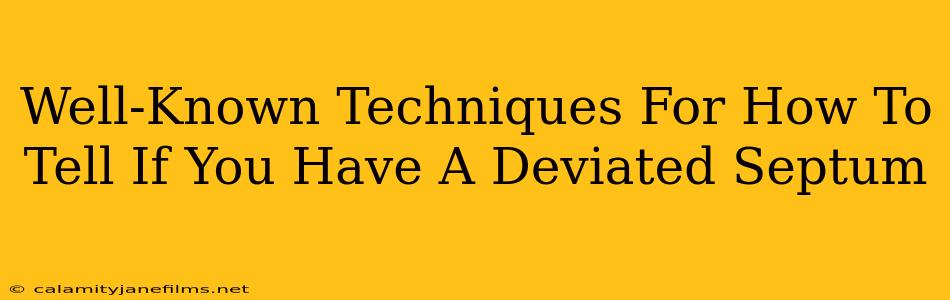 Well-Known Techniques For How To Tell If You Have A Deviated Septum

© calamityjanefilms.net